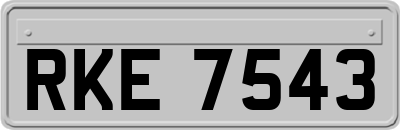 RKE 7543